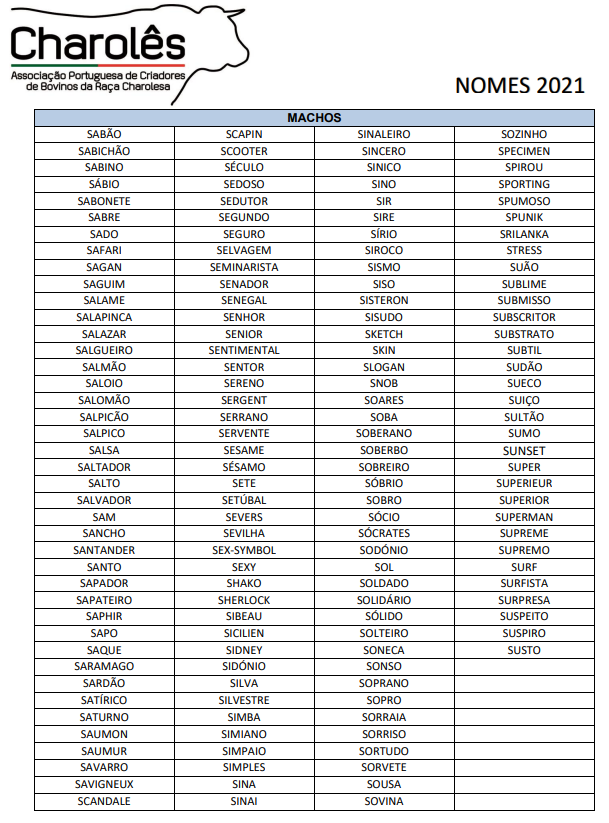 Charolês
Associação Portuguesa de Criadores de Bovinos da Raça Charolesa

NOMES 2021

| MACHOS | | | |
|---|---|---|---|
| SABÃO | SCAPIN | SINALEIRO | SOZINHO |
| SABICHÃO | SCOOTER | SINCERO | SPECIMEN |
| SABINO | SÉCULO | SINICO | SPIROU |
| SÁBIO | SEDOSO | SINO | SPORTING |
| SABONETE | SEDUTOR | SIR | SPUMOSO |
| SABRE | SEGUNDO | SIRE | SPUNIK |
| SADO | SEGURO | SÍRIO | SRILANKA |
| SAFARI | SELVAGEM | SIROCO | STRESS |
| SAGAN | SEMINARISTA | SISMO | SUÃO |
| SAGUIM | SENADOR | SISO | SUBLIME |
| SALAME | SENEGAL | SISTERON | SUBMISSO |
| SALAPINCA | SENHOR | SISUDO | SUBSCRITOR |
| SALAZAR | SENIOR | SKETCH | SUBSTRATO |
| SALGUEIRO | SENTIMENTAL | SKIN | SUBTIL |
| SALMÃO | SENTOR | SLOGAN | SUDÃO |
| SALOIO | SERENO | SNOB | SUECO |
| SALOMÃO | SERGENT | SOARES | SUIÇO |
| SALPICÃO | SERRANO | SOBA | SULTÃO |
| SALPICO | SERVENTE | SOBERANO | SUMO |
| SALSA | SESAME | SOBERBO | SUNSET |
| SALTADOR | SÉSAMO | SOBREIRO | SUPER |
| SALTO | SETE | SÓBRIO | SUPERIEUR |
| SALVADOR | SETÚBAL | SOBRO | SUPERIOR |
| SAM | SEVERS | SÓCIO | SUPERMAN |
| SANCHO | SEVILHA | SÓCRATES | SUPREME |
| SANTANDER | SEX-SYMBOL | SODÓNIO | SUPREMO |
| SANTO | SEXY | SOL | SURF |
| SAPADOR | SHAKO | SOLDADO | SURFISTA |
| SAPATEIRO | SHERLOCK | SOLIDÁRIO | SURPRESA |
| SAPHIR | SIBEAU | SÓLIDO | SUSPEITO |
| SAPO | SICILIEN | SOLTEIRO | SUSPIRO |
| SAQUE | SIDNEY | SONECA | SUSTO |
| SARAMAGO | SIDÓNIO | SONSO | |
| SARDÃO | SILVA | SOPRANO | |
| SATÍRICO | SILVESTRE | SOPRO | |
| SATURNO | SIMBA | SORRAIA | |
| SAUMON | SIMIANO | SORRISO | |
| SAUMUR | SIMPAIO | SORTUDO | |
| SAVARRO | SIMPLES | SORVETE | |
| SAVIGNEUX | SINA | SOUSA | |
| SCANDALE | SINAI | SOVINA | |